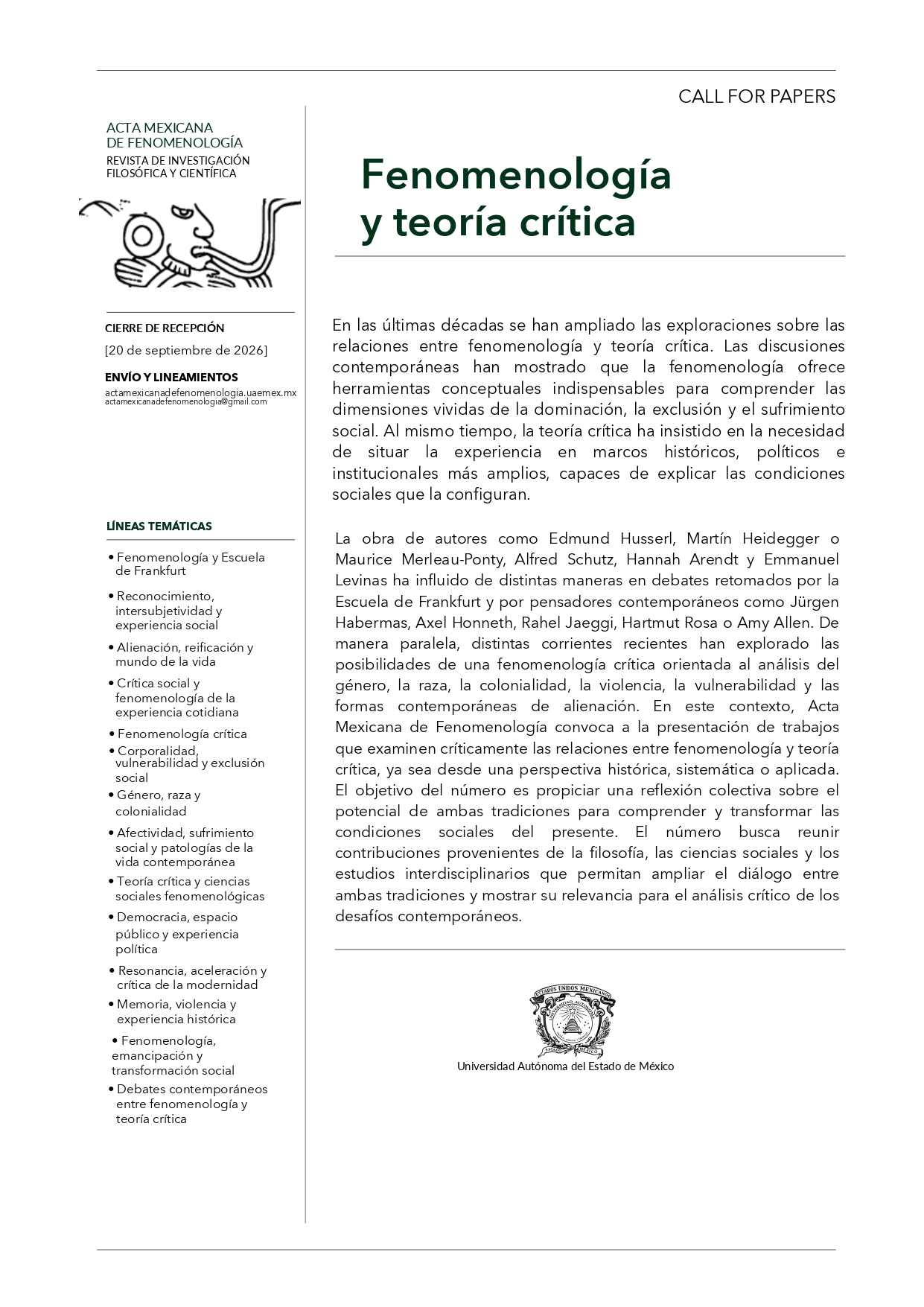 CALL FOR PAPERS

ACTA MEXICANA
DE FENOMENOLOGÍA
REVISTA DE INVESTIGACIÓN
FILOSÓFICA Y CIENTÍFICA

CIERRE DE RECEPCIÓN
[20 de septiembre de 2026]

ENVÍO Y LINEAMIENTOS
actamexicanadefenomenologia.uaemex.mx
actamexicanadefenomenologia@gmail.com

LÍNEAS TEMÁTICAS

• Fenomenología y Escuela de Frankfurt
• Reconocimiento, intersubjetividad y experiencia social
• Alienación, reificación y mundo de la vida
• Crítica social y fenomenología de la experiencia cotidiana
• Fenomenología crítica
• Corporalidad, vulnerabilidad y exclusión social
• Género, raza y colonialidad
• Afectividad, sufrimiento social y patologías de la vida contemporánea
• Teoría crítica y ciencias sociales fenomenológicas
• Democracia, espacio público y experiencia política
• Resonancia, aceleración y crítica de la modernidad
• Memoria, violencia y experiencia histórica
• Fenomenología, emancipación y transformación social
• Debates contemporáneos entre fenomenología y teoría crítica

Fenomenología y teoría crítica

En las últimas décadas se han ampliado las exploraciones sobre las relaciones entre fenomenología y teoría crítica. Las discusiones contemporáneas han mostrado que la fenomenología ofrece herramientas conceptuales indispensables para comprender las dimensiones vividas de la dominación, la exclusión y el sufrimiento social. Al mismo tiempo, la teoría crítica ha insistido en la necesidad de situar la experiencia en marcos históricos, políticos e institucionales más amplios, capaces de explicar las condiciones sociales que la configuran.

La obra de autores como Edmund Husserl, Martín Heidegger o Maurice Merleau-Ponty, Alfred Schutz, Hannah Arendt y Emmanuel Levinas ha influido de distintas maneras en debates retomados por la Escuela de Frankfurt y por pensadores contemporáneos como Jürgen Habermas, Axel Honneth, Rahel Jaeggi, Hartmut Rosa o Amy Allen. De manera paralela, distintas corrientes recientes han explorado las posibilidades de una fenomenología crítica orientada al análisis del género, la raza, la colonialidad, la violencia, la vulnerabilidad y las formas contemporáneas de alienación. En este contexto, Acta Mexicana de Fenomenología convoca a la presentación de trabajos que examinen críticamente las relaciones entre fenomenología y teoría crítica, ya sea desde una perspectiva histórica, sistemática o aplicada. El objetivo del número es propiciar una reflexión colectiva sobre el potencial de ambas tradiciones para comprender y transformar las condiciones sociales del presente. El número busca reunir contribuciones provenientes de la filosofía, las ciencias sociales y los estudios interdisciplinarios que permitan ampliar el diálogo entre ambas tradiciones y mostrar su relevancia para el análisis crítico de los desafíos contemporáneos.

ESTADOS UNIDOS MEXICANOS
UNIVERSIDAD AUTÓNOMA
ESTADO DE MÉXICO
Universidad Autónoma del Estado de México